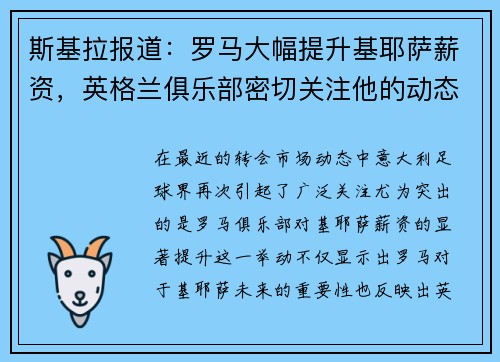 斯基拉报道：罗马大幅提升基耶萨薪资，英格兰俱乐部密切关注他的动态

在最近的转会市场动态中意大利足球界再次引起了广泛关注尤为突出的是罗马俱乐部对基耶萨薪资的显著提升这一举动不仅显示出罗马对于基耶萨未来的重要性也反映出英